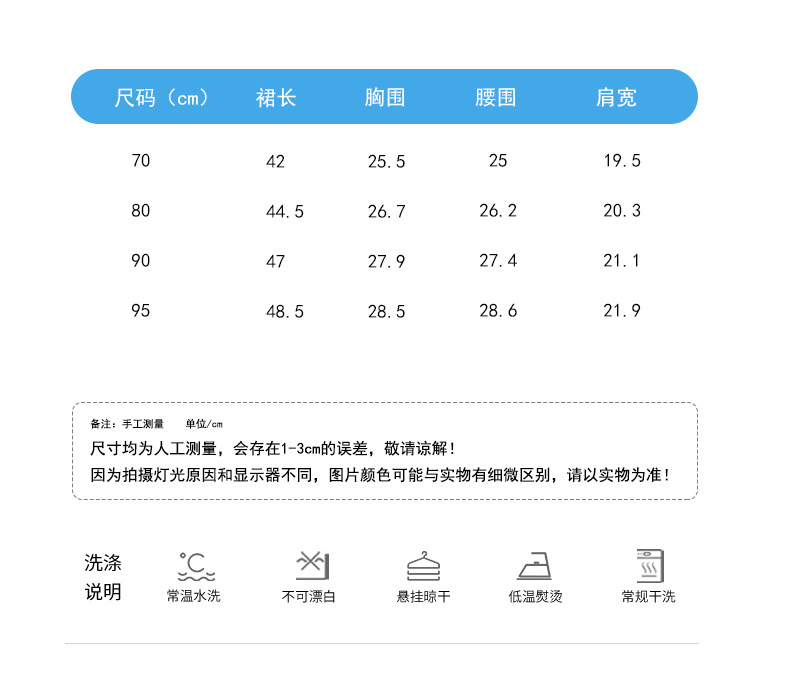 | 尺码（cm） | 裙长 | 胸围 | 腰围 | 肩宽 |
|---|---|---|---|---|
| 70 | 42 | 25.5 | 25 | 19.5 |
| 80 | 44.5 | 26.7 | 26.2 | 20.3 |
| 90 | 47 | 27.9 | 27.4 | 21.1 |
| 95 | 48.5 | 28.5 | 28.6 | 21.9 |

备注：手工测量　　单位/cm
尺寸均为人工测量，会存在1-3cm的误差，敬请谅解！
因为拍摄灯光原因和显示器不同，图片颜色可能与实物有细微区别，请以实物为准！

洗涤说明

℃
常温水洗

不可漂白

悬挂晾干

低温熨烫

常规干洗